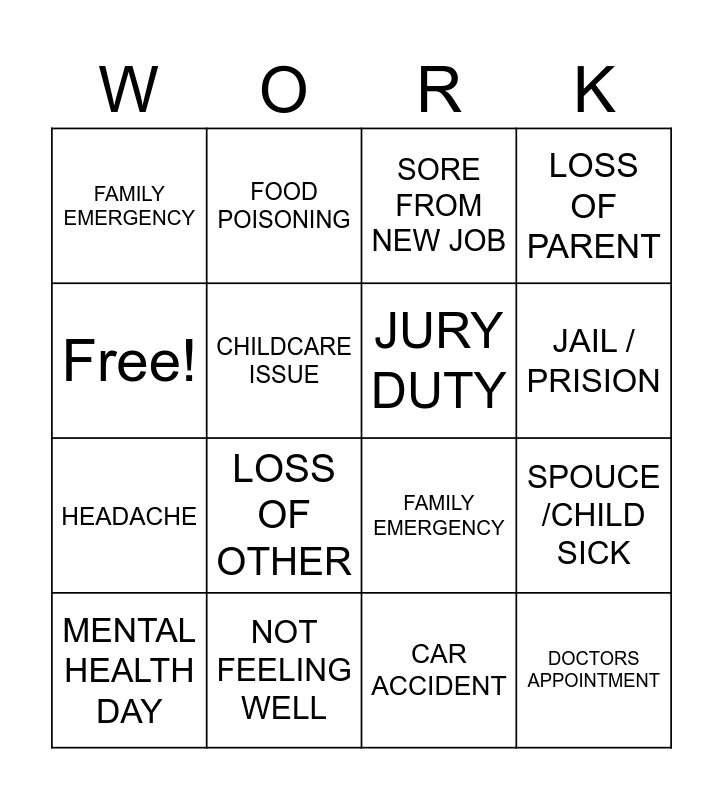 | W | O | R | K |
|---|---|---|---|
| FAMILY EMERGENCY | FOOD POISONING | SORE FROM NEW JOB | LOSS OF PARENT |
| Free! | CHILDCARE ISSUE | JURY DUTY | JAIL / PRISION |
| HEADACHE | LOSS OF OTHER | FAMILY EMERGENCY | SPOUCE /CHILD SICK |
| MENTAL HEALTH DAY | NOT FEELING WELL | CAR ACCIDENT | DOCTORS APPOINTMENT |